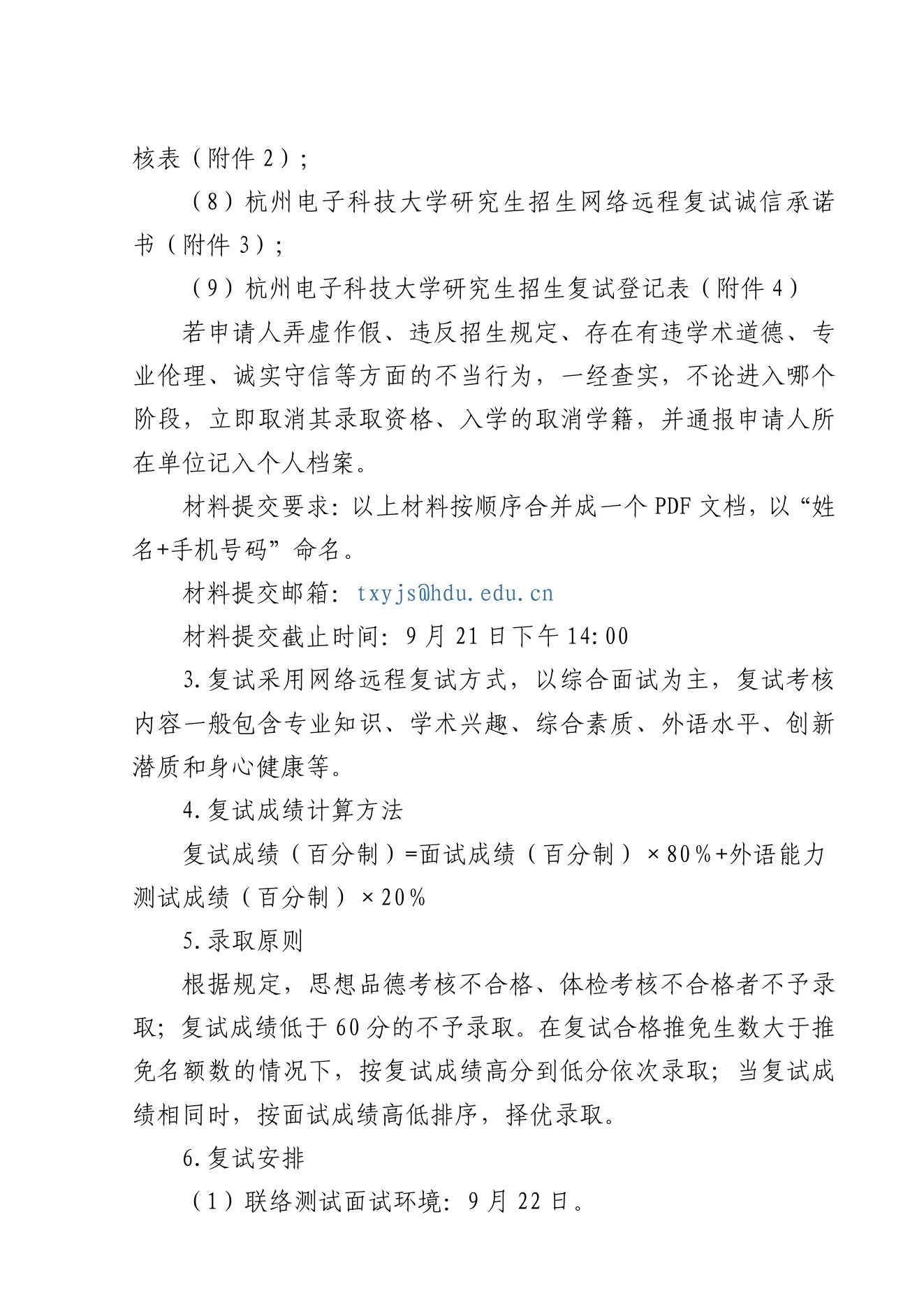 核表（附件 2）；

（8）杭州电子科技大学研究生招生网络远程复试诚信承诺书（附件 3）；

（9）杭州电子科技大学研究生招生复试登记表（附件 4）

若申请人弄虚作假、违反招生规定、存在有违学术道德、专业伦理、诚实守信等方面的不当行为，一经查实，不论进入哪个阶段，立即取消其录取资格、入学的取消学籍，并通报申请人所在单位记入个人档案。

材料提交要求：以上材料按顺序合并成一个 PDF 文档，以“姓名+手机号码”命名。

材料提交邮箱：txyjs@hdu.edu.cn

材料提交截止时间：9 月 21 日下午 14:00

3.复试采用网络远程复试方式，以综合面试为主，复试考核内容一般包含专业知识、学术兴趣、综合素质、外语水平、创新潜质和身心健康等。

4.复试成绩计算方法

复试成绩（百分制）=面试成绩（百分制）×80%+外语能力测试成绩（百分制）×20%

5.录取原则

根据规定，思想品德考核不合格、体检考核不合格者不予录取；复试成绩低于 60 分的不予录取。在复试合格推免生数大于推免名额数的情况下，按复试成绩高分到低分依次录取；当复试成绩相同时，按面试成绩高低排序，择优录取。

6.复试安排

（1）联络测试面试环境：9 月 22 日。